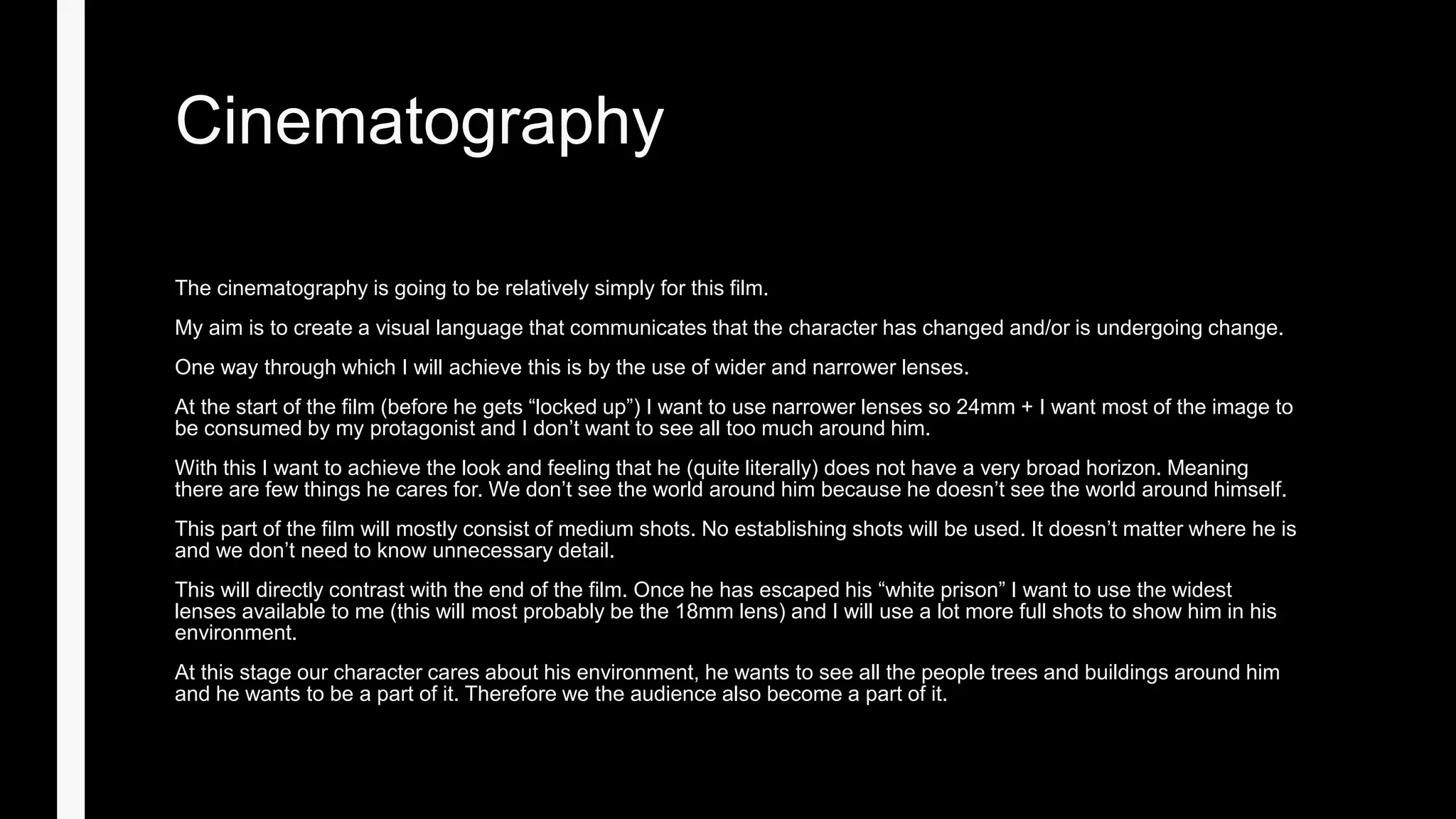 Cinematography

The cinematography is going to be relatively simply for this film.

My aim is to create a visual language that communicates that the character has changed and/or is undergoing change.

One way through which I will achieve this is by the use of wider and narrower lenses.

At the start of the film (before he gets “locked up”) I want to use narrower lenses so 24mm + I want most of the image to be consumed by my protagonist and I don’t want to see all too much around him.

With this I want to achieve the look and feeling that he (quite literally) does not have a very broad horizon. Meaning there are few things he cares for. We don’t see the world around him because he doesn’t see the world around himself.

This part of the film will mostly consist of medium shots. No establishing shots will be used. It doesn’t matter where he is and we don’t need to know unnecessary detail.

This will directly contrast with the end of the film. Once he has escaped his “white prison” I want to use the widest lenses available to me (this will most probably be the 18mm lens) and I will use a lot more full shots to show him in his environment.

At this stage our character cares about his environment, he wants to see all the people trees and buildings around him and he wants to be a part of it. Therefore we the audience also become a part of it.